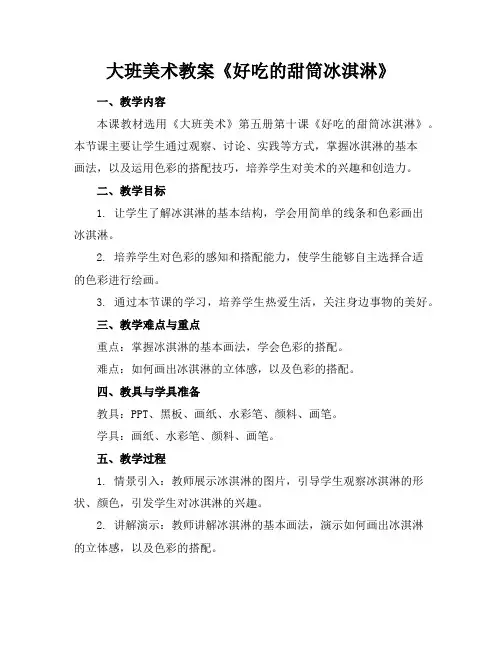 大班美术教案《好吃的甜筒冰淇淋》

一、教学内容

本课教材选用《大班美术》第五册第十课《好吃的甜筒冰淇淋》。本节课主要让学生通过观察、讨论、实践等方式，掌握冰淇淋的基本画法，以及运用色彩的搭配技巧，培养学生对美术的兴趣和创造力。

二、教学目标

1. 让学生了解冰淇淋的基本结构，学会用简单的线条和色彩画出冰淇淋。

2. 培养学生对色彩的感知和搭配能力，使学生能够自主选择合适的色彩进行绘画。

3. 通过本节课的学习，培养学生热爱生活，关注身边事物的美好。

三、教学难点与重点

重点：掌握冰淇淋的基本画法，学会色彩的搭配。

难点：如何画出冰淇淋的立体感，以及色彩的搭配。

四、教具与学具准备

教具：PPT、黑板、画纸、水彩笔、颜料、画笔。

学具：画纸、水彩笔、颜料、画笔。

五、教学过程

1. 情景引入：教师展示冰淇淋的图片，引导学生观察冰淇淋的形状、颜色，引发学生对冰淇淋的兴趣。

2. 讲解演示：教师讲解冰淇淋的基本画法，演示如何画出冰淇淋的立体感，以及色彩的搭配。